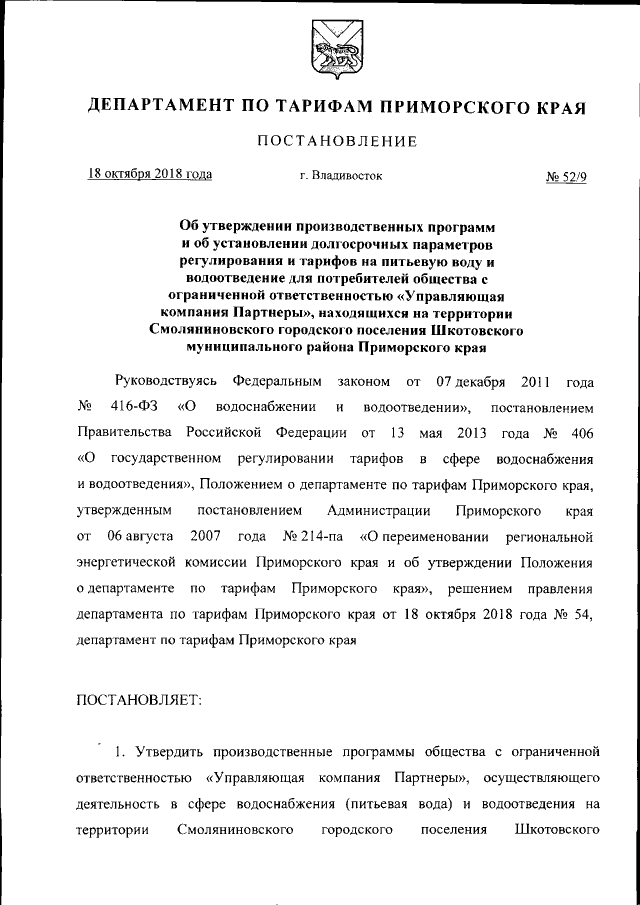 ДЕПАРТАМЕНТ ПО ТАРИФАМ ПРИМОРСКОГО КРАЯ

ПОСТАНОВЛЕНИЕ

18 октября 2018 года г. Владивосток № 52/9

Об утверждении производственных программ и об установлении долгосрочных параметров регулирования и тарифов на питьевую воду и водоотведение для потребителей общества с ограниченной ответственностью «Управляющая компания Партнеры», находящихся на территории Смоляниновского городского поселения Шкотовского муниципального района Приморского края

Руководствуясь Федеральным законом от 07 декабря 2011 года № 416-ФЗ «О водоснабжении и водоотведении», постановлением Правительства Российской Федерации от 13 мая 2013 года № 406 «О государственном регулировании тарифов в сфере водоснабжения и водоотведения», Положением о департаменте по тарифам Приморского края, утвержденным постановлением Администрации Приморского края от 06 августа 2007 года № 214-па «О переименовании региональной энергетической комиссии Приморского края и об утверждении Положения о департаменте по тарифам Приморского края», решением правления департамента по тарифам Приморского края от 18 октября 2018 года № 54, департамент по тарифам Приморского края

ПОСТАНОВЛЯЕТ:

1. Утвердить производственные программы общества с ограниченной ответственностью «Управляющая компания Партнеры», осуществляющего деятельность в сфере водоснабжения (питьевая вода) и водоотведения на территории Смоляниновского городского поселения Шкотовского